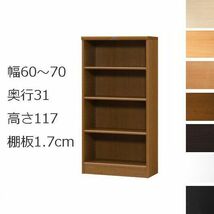 幅60～70
奥行31
高さ117
棚板1.7cm